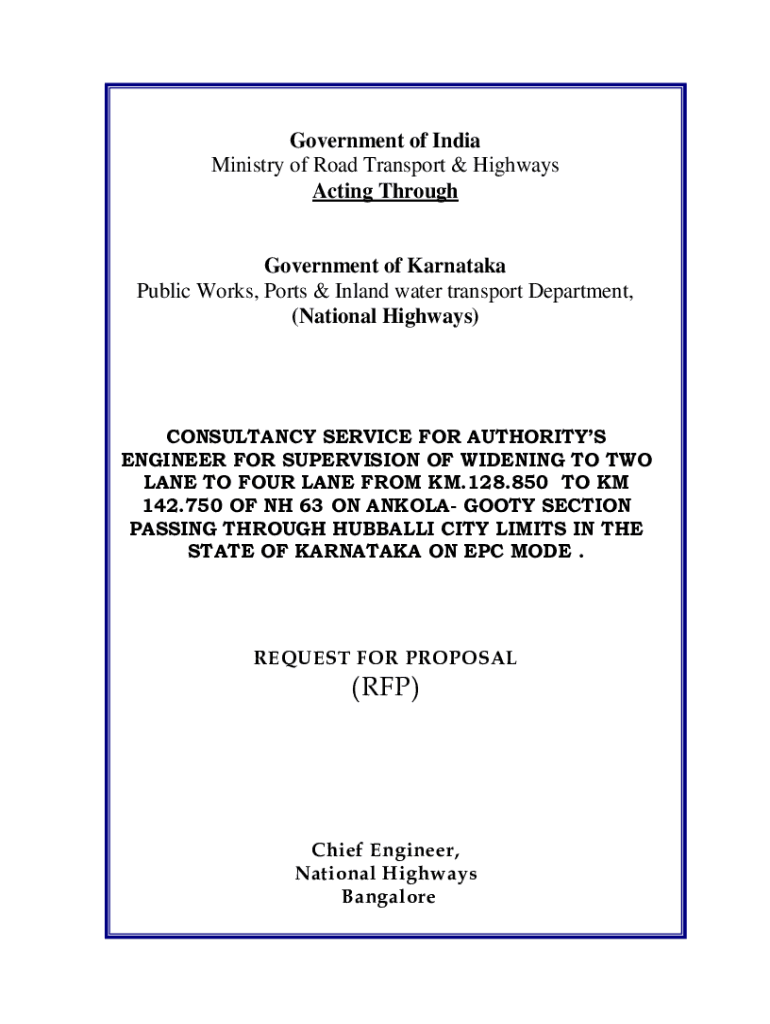 Government of India
Ministry of Road Transport & Highways
Acting Through

Government of Karnataka
Public Works, Ports & Inland water transport Department,
(National Highways)

CONSULTANCY SERVICE FOR AUTHORITY'S ENGINEER FOR SUPERVISION OF WIDENING TO TWO LANE TO FOUR LANE FROM KM.128.850 TO KM 142.750 OF NH 63 ON ANKOLA- GOOTY SECTION PASSING THROUGH HUBBALLI CITY LIMITS IN THE STATE OF KARNATAKA ON EPC MODE .

REQUEST FOR PROPOSAL
(RFP)

Chief Engineer,
National Highways
Bangalore